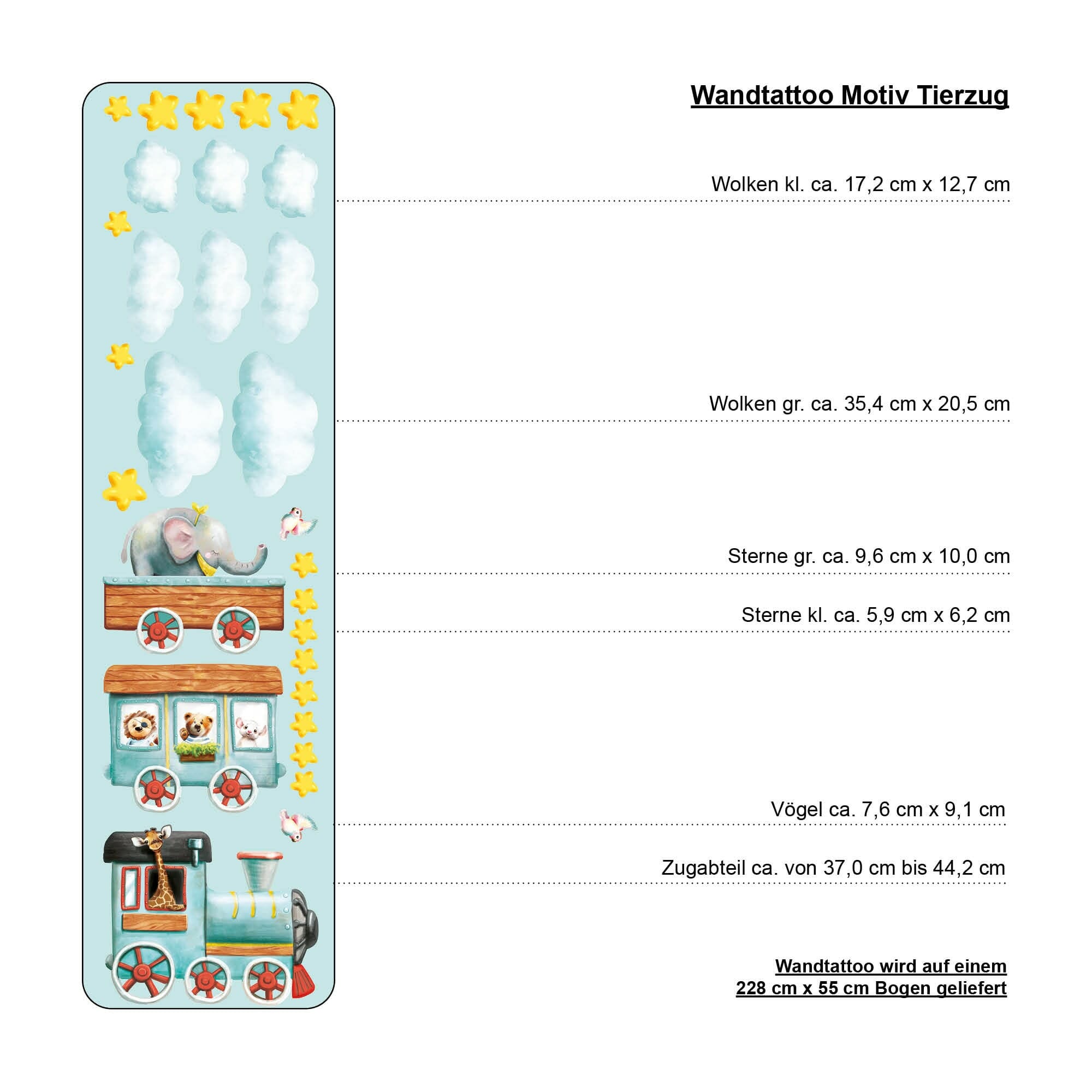 Wandtattoo Motiv Tierzug

Wolken kl. ca. 17,2 cm x 12,7 cm

Wolken gr. ca. 35,4 cm x 20,5 cm

Sterne gr. ca. 9,6 cm x 10,0 cm

Sterne kl. ca. 5,9 cm x 6,2 cm

Vögel ca. 7,6 cm x 9,1 cm

Zugabteil ca. von 37,0 cm bis 44,2 cm

Wandtattoo wird auf einem
228 cm x 55 cm Bogen geliefert